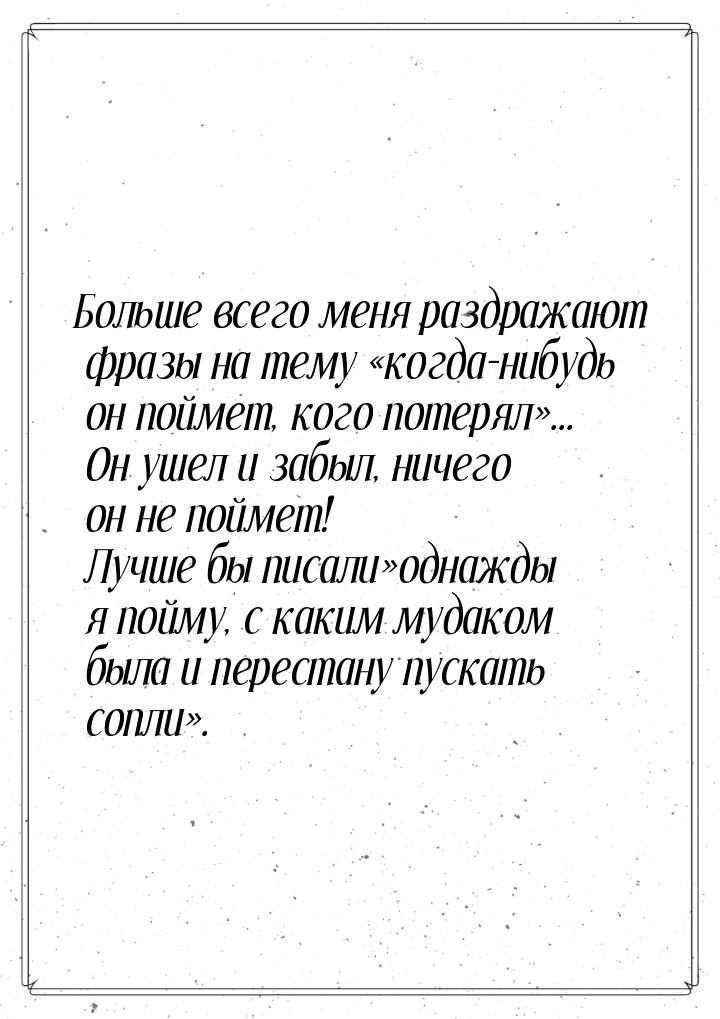 Больше всего меня раздражают фразы на тему «когда-нибудь он поймет, кого потерял»... Он ушел и забыл, ничего он не поймет! Лучше бы писали»однажды я пойму, с каким мудаком была и перестану пускать сопли».